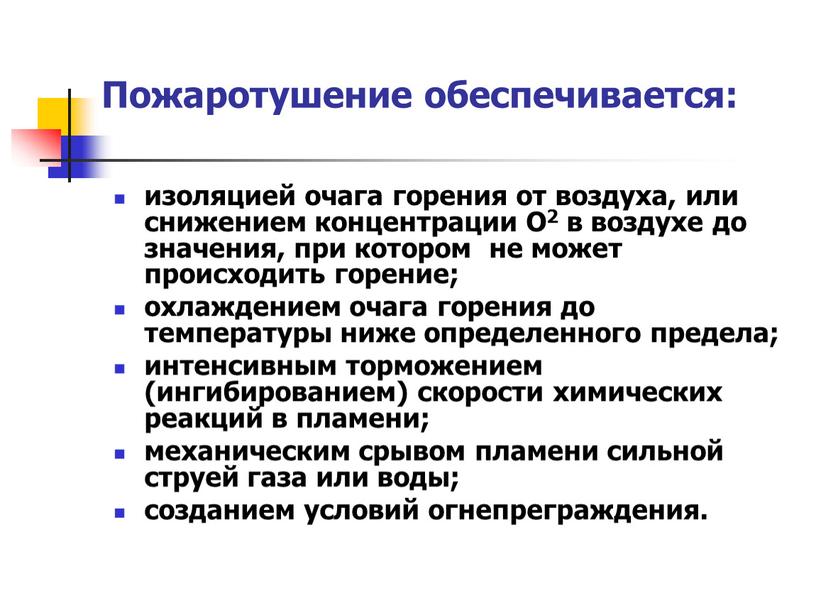 Пожаротушение обеспечивается:

- изоляцией очага горения от воздуха, или снижением концентрации $O^2$ в воздухе до значения, при котором не может происходить горение;
- охлаждением очага горения до температуры ниже определенного предела;
- интенсивным торможением (ингибированием) скорости химических реакций в пламени;
- механическим срывом пламени сильной струей газа или воды;
- созданием условий огнепреграждения.